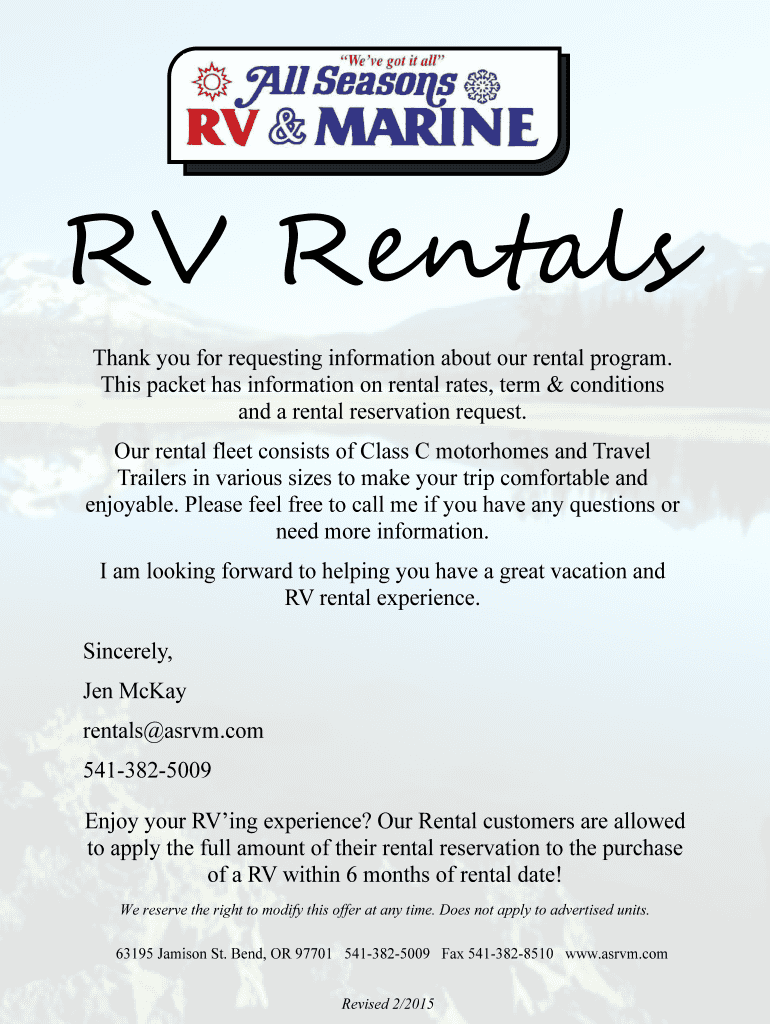 "We've got it all"
All Seasons
RV & MARINE

RV Rentals

Thank you for requesting information about our rental program. This packet has information on rental rates, term & conditions and a rental reservation request.

Our rental fleet consists of Class C motorhomes and Travel Trailers in various sizes to make your trip comfortable and enjoyable. Please feel free to call me if you have any questions or need more information.

I am looking forward to helping you have a great vacation and RV rental experience.

Sincerely,

Jen McKay

rentals@asrvm.com

541-382-5009

Enjoy your RV'ing experience? Our Rental customers are allowed to apply the full amount of their rental reservation to the purchase of a RV within 6 months of rental date!

We reserve the right to modify this offer at any time. Does not apply to advertised units.

63195 Jamison St. Bend, OR 97701 541-382-5009 Fax 541-382-8510 www.asrvm.com

Revised 2/2015